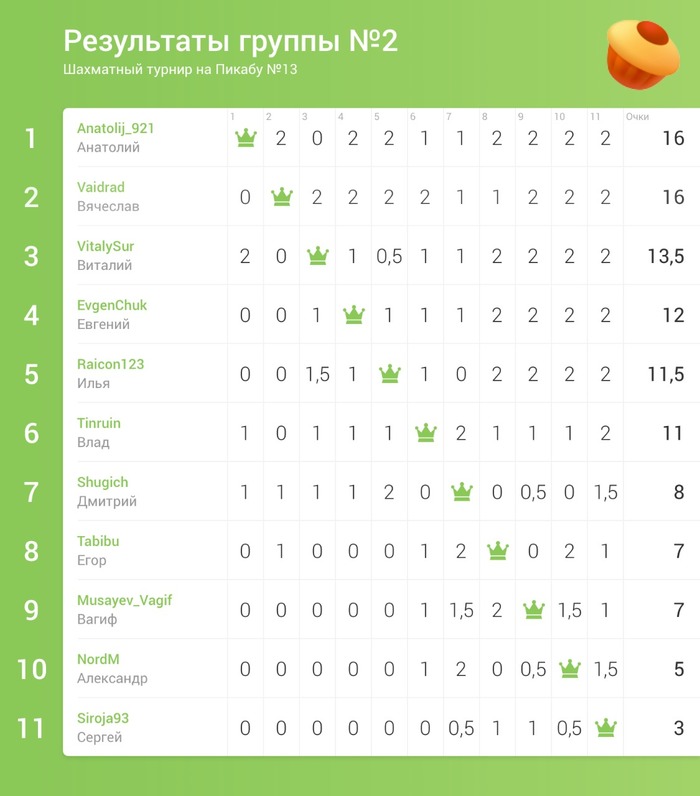 Результаты группы №2
Шахматный турнир на Пикабу №13

| | | 1 | 2 | 3 | 4 | 5 | 6 | 7 | 8 | 9 | 10 | 11 | Очки |
|---|---|---|---|---|---|---|---|---|---|---|---|---|---|
| 1 | Anatolij_921 Анатолий | | 2 | 0 | 2 | 2 | 1 | 1 | 2 | 2 | 2 | 2 | 16 |
| 2 | Vaidrad Вячеслав | 0 | | 2 | 2 | 2 | 2 | 1 | 1 | 2 | 2 | 2 | 16 |
| 3 | VitalySur Виталий | 2 | 0 | | 1 | 0,5 | 1 | 1 | 2 | 2 | 2 | 2 | 13,5 |
| 4 | EvgenChuk Евгений | 0 | 0 | 1 | | 1 | 1 | 1 | 2 | 2 | 2 | 2 | 12 |
| 5 | Raicon123 Илья | 0 | 0 | 1,5 | 1 | | 1 | 0 | 2 | 2 | 2 | 2 | 11,5 |
| 6 | Tinruin Влад | 1 | 0 | 1 | 1 | 1 | | 2 | 1 | 1 | 1 | 2 | 11 |
| 7 | Shugich Дмитрий | 1 | 1 | 1 | 1 | 2 | 0 | | 0 | 0,5 | 0 | 1,5 | 8 |
| 8 | Tabibu Егор | 0 | 1 | 0 | 0 | 0 | 1 | 2 | | 0 | 2 | 1 | 7 |
| 9 | Musayev_Vagif Вагиф | 0 | 0 | 0 | 0 | 0 | 1 | 1,5 | 2 | | 1,5 | 1 | 7 |
| 10 | NordM Александр | 0 | 0 | 0 | 0 | 0 | 1 | 2 | 0 | 0,5 | | 1,5 | 5 |
| 11 | Siroja93 Сергей | 0 | 0 | 0 | 0 | 0 | 0 | 0,5 | 1 | 1 | 0,5 | | 3 |